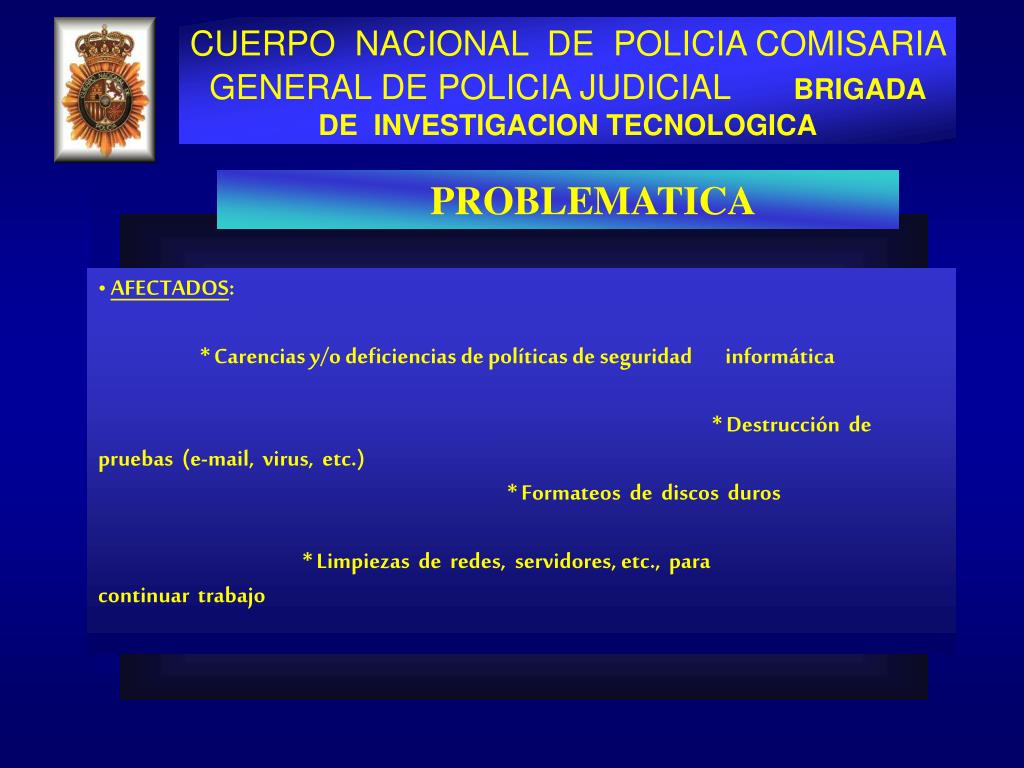 CUERPO NACIONAL DE POLICIA COMISARIA GENERAL DE POLICIA JUDICIAL BRIGADA DE INVESTIGACION TECNOLOGICA

PROBLEMATICA

• AFECTADOS:

* Carencias y/o deficiencias de políticas de seguridad informática

* Destrucción de pruebas (e-mail, virus, etc.)

* Formateos de discos duros

* Limpiezas de redes, servidores, etc., para continuar trabajo